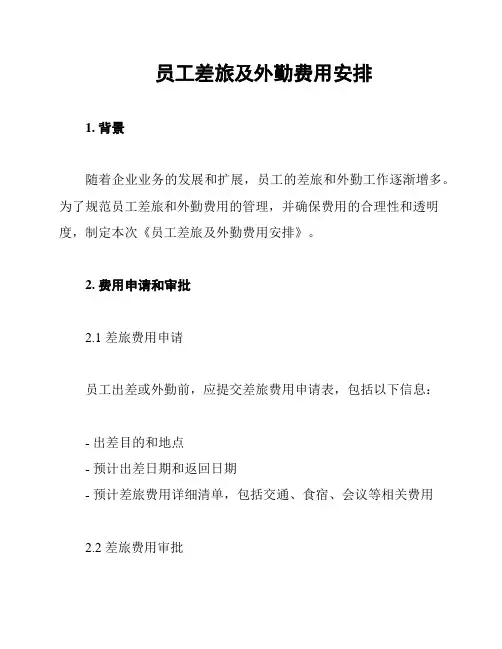 员工差旅及外勤费用安排

1. 背景

随着企业业务的发展和扩展，员工的差旅和外勤工作逐渐增多。为了规范员工差旅和外勤费用的管理，并确保费用的合理性和透明度，制定本次《员工差旅及外勤费用安排》。

2. 费用申请和审批

2.1 差旅费用申请

员工出差或外勤前，应提交差旅费用申请表，包括以下信息：

- 出差目的和地点
- 预计出差日期和返回日期
- 预计差旅费用详细清单，包括交通、食宿、会议等相关费用

2.2 差旅费用审批